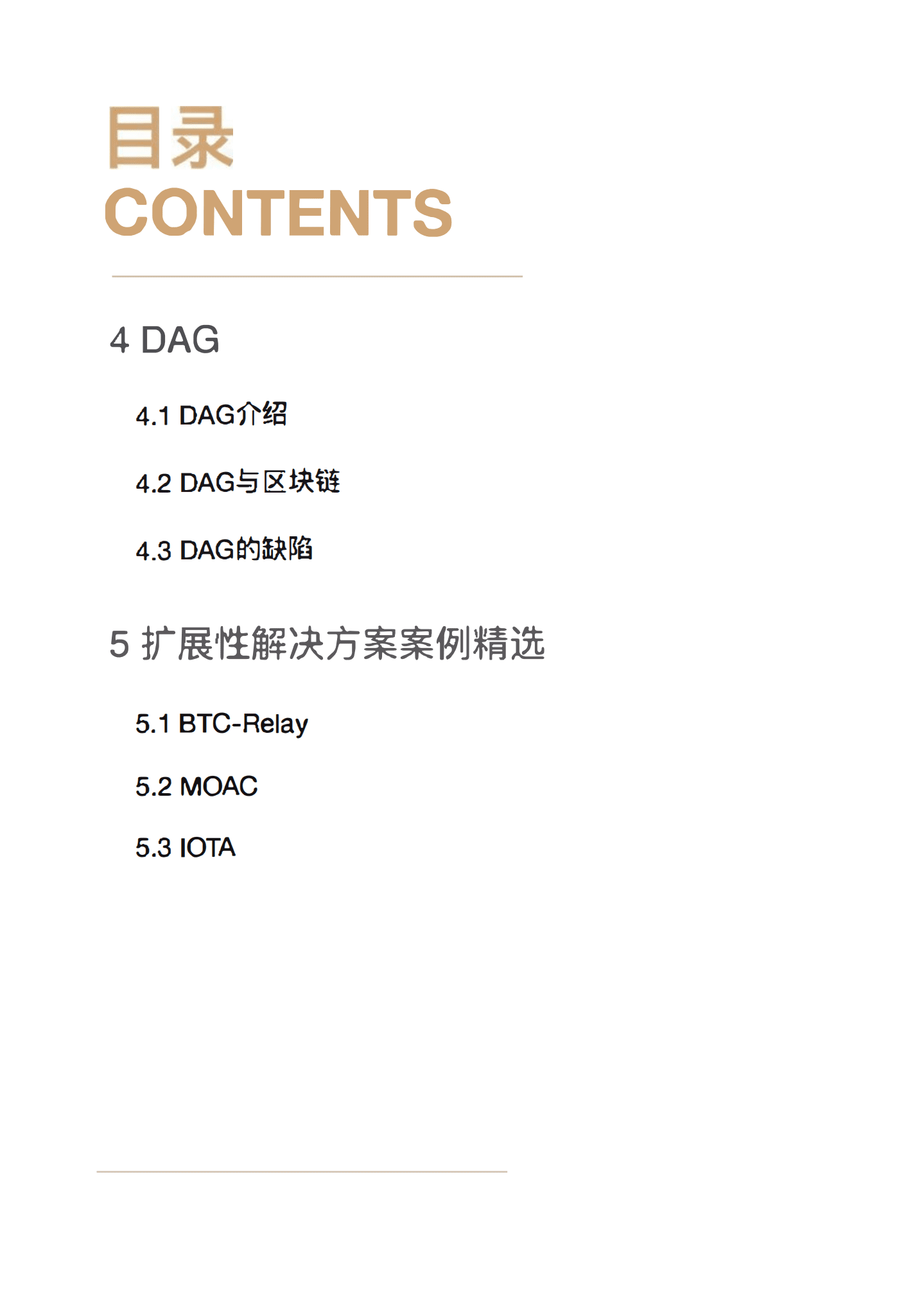 目录
CONTENTS

4 DAG

4.1 DAG介绍

4.2 DAG与区块链

4.3 DAG的缺陷

5 扩展性解决方案案例精选

5.1 BTC-Relay

5.2 MOAC

5.3 IOTA